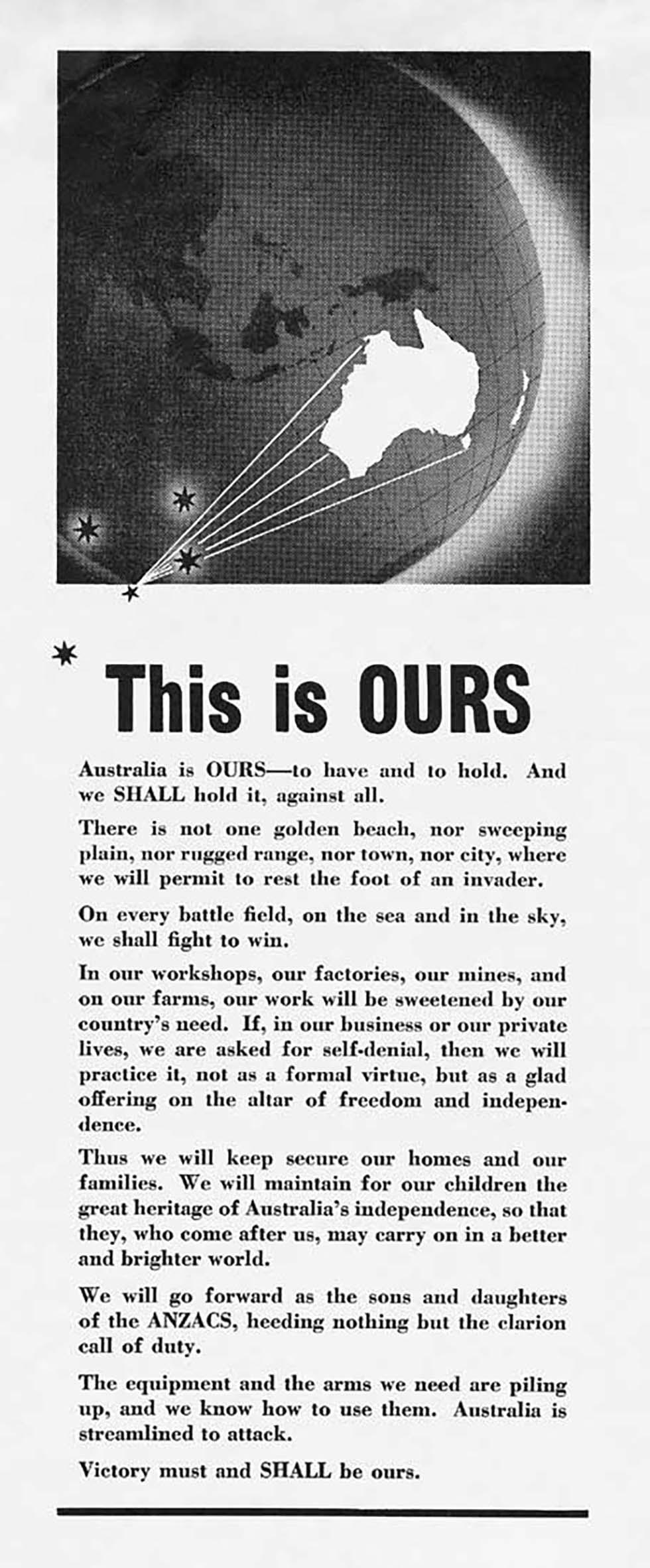 This is OURS

Australia is OURS—to have and to hold. And we SHALL hold it, against all.

There is not one golden beach, nor sweeping plain, nor rugged range, nor town, nor city, where we will permit to rest the foot of an invader.

On every battle field, on the sea and in the sky, we shall fight to win.

In our workshops, our factories, our mines, and on our farms, our work will be sweetened by our country's need. If, in our business or our private lives, we are asked for self-denial, then we will practice it, not as a formal virtue, but as a glad offering on the altar of freedom and independence.

Thus we will keep secure our homes and our families. We will maintain for our children the great heritage of Australia's independence, so that they, who come after us, may carry on in a better and brighter world.

We will go forward as the sons and daughters of the ANZACS, heeding nothing but the clarion call of duty.

The equipment and the arms we need are piling up, and we know how to use them. Australia is streamlined to attack.

Victory must and SHALL be ours.